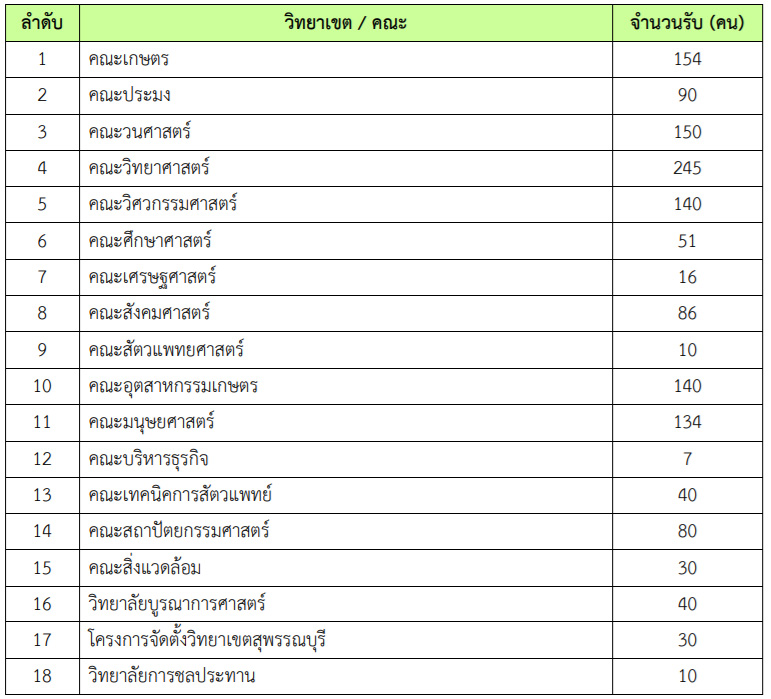 | ลำดับ | วิทยาเขต / คณะ | จำนวนรับ (คน) |
|---|---|---|
| 1 | คณะเกษตร | 154 |
| 2 | คณะประมง | 90 |
| 3 | คณะวนศาสตร์ | 150 |
| 4 | คณะวิทยาศาสตร์ | 245 |
| 5 | คณะวิศวกรรมศาสตร์ | 140 |
| 6 | คณะศึกษาศาสตร์ | 51 |
| 7 | คณะเศรษฐศาสตร์ | 16 |
| 8 | คณะสังคมศาสตร์ | 86 |
| 9 | คณะสัตวแพทยศาสตร์ | 10 |
| 10 | คณะอุตสาหกรรมเกษตร | 140 |
| 11 | คณะมนุษยศาสตร์ | 134 |
| 12 | คณะบริหารธุรกิจ | 7 |
| 13 | คณะเทคนิคการสัตวแพทย์ | 40 |
| 14 | คณะสถาปัตยกรรมศาสตร์ | 80 |
| 15 | คณะสิ่งแวดล้อม | 30 |
| 16 | วิทยาลัยบูรณาการศาสตร์ | 40 |
| 17 | โครงการจัดตั้งวิทยาเขตสุพรรณบุรี | 30 |
| 18 | วิทยาลัยการชลประทาน | 10 |